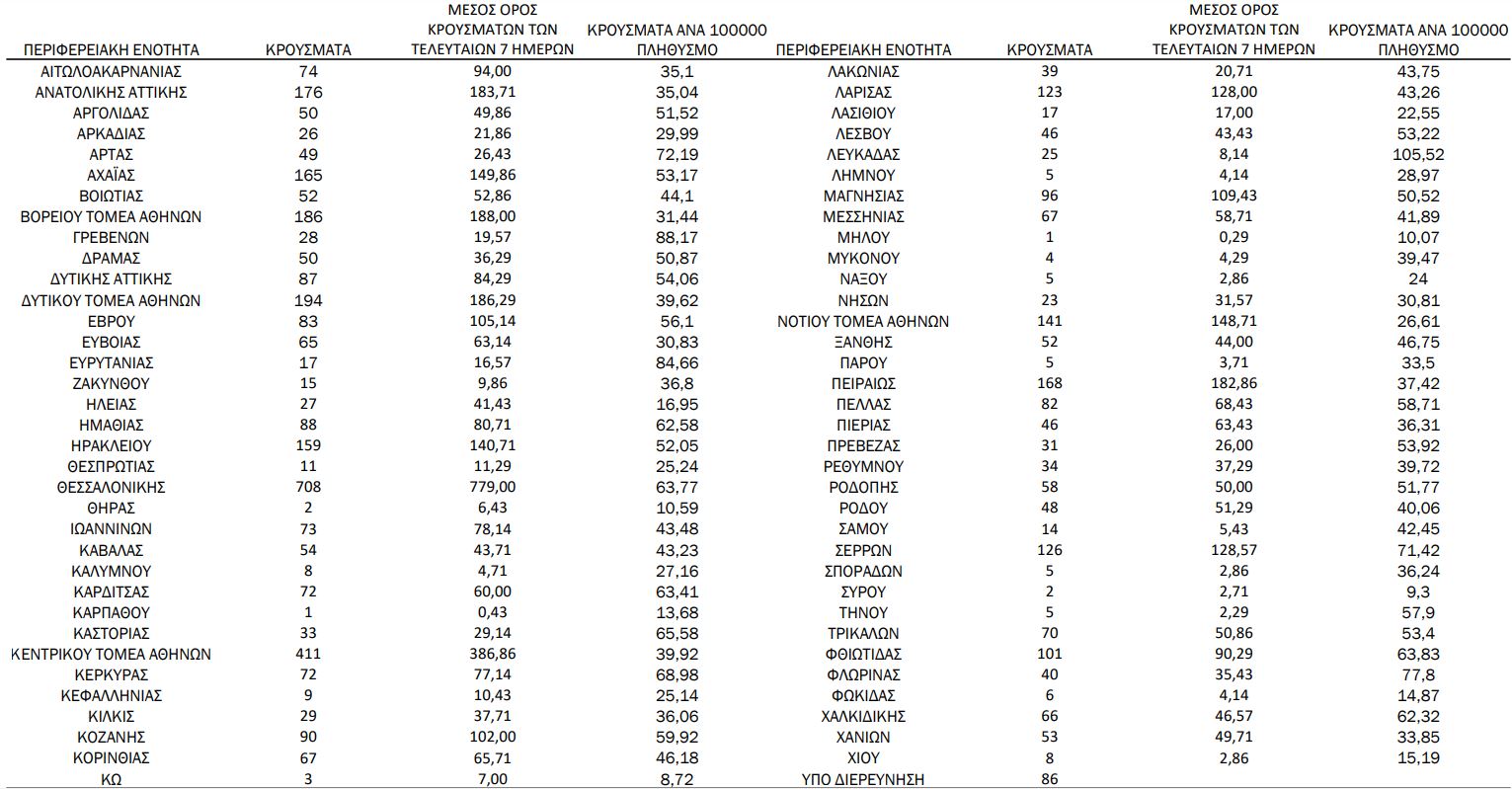 | ΠΕΡΙΦΕΡΕΙΑΚΗ ΕΝΟΤΗΤΑ | ΚΡΟΥΣΜΑΤΑ | ΜΕΣΟΣ ΟΡΟΣ ΚΡΟΥΣΜΑΤΩΝ ΤΩΝ ΤΕΛΕΥΤΑΙΩΝ 7 ΗΜΕΡΩΝ | ΚΡΟΥΣΜΑΤΑ ΑΝΑ 100000 ΠΛΗΘΥΣΜΟ |
|---|---|---|---|
| ΑΙΤΩΛΟΑΚΑΡΝΑΝΙΑΣ | 74 | 94,00 | 35,1 |
| ΑΝΑΤΟΛΙΚΗΣ ΑΤΤΙΚΗΣ | 176 | 183,71 | 35,04 |
| ΑΡΓΟΛΙΔΑΣ | 50 | 49,86 | 51,52 |
| ΑΡΚΑΔΙΑΣ | 26 | 21,86 | 29,99 |
| ΑΡΤΑΣ | 49 | 26,43 | 72,19 |
| ΑΧΑΪΑΣ | 165 | 149,86 | 53,17 |
| ΒΟΙΩΤΙΑΣ | 52 | 52,86 | 44,1 |
| ΒΟΡΕΙΟΥ ΤΟΜΕΑ ΑΘΗΝΩΝ | 186 | 188,00 | 31,44 |
| ΓΡΕΒΕΝΩΝ | 28 | 19,57 | 88,17 |
| ΔΡΑΜΑΣ | 50 | 36,29 | 50,87 |
| ΔΥΤΙΚΗΣ ΑΤΤΙΚΗΣ | 87 | 84,29 | 54,06 |
| ΔΥΤΙΚΟΥ ΤΟΜΕΑ ΑΘΗΝΩΝ | 194 | 186,29 | 39,62 |
| ΕΒΡΟΥ | 83 | 105,14 | 56,1 |
| ΕΥΒΟΙΑΣ | 65 | 63,14 | 30,83 |
| ΕΥΡΥΤΑΝΙΑΣ | 17 | 16,57 | 84,66 |
| ΖΑΚΥΝΘΟΥ | 15 | 9,86 | 36,8 |
| ΗΛΕΙΑΣ | 27 | 41,43 | 16,95 |
| ΗΜΑΘΙΑΣ | 88 | 80,71 | 62,58 |
| ΗΡΑΚΛΕΙΟΥ | 159 | 140,71 | 52,05 |
| ΘΕΣΠΡΩΤΙΑΣ | 11 | 11,29 | 25,24 |
| ΘΕΣΣΑΛΟΝΙΚΗΣ | 708 | 779,00 | 63,77 |
| ΘΗΡΑΣ | 2 | 6,43 | 10,59 |
| ΙΩΑΝΝΙΝΩΝ | 73 | 78,14 | 43,48 |
| ΚΑΒΑΛΑΣ | 54 | 43,71 | 43,23 |
| ΚΑΛΥΜΝΟΥ | 8 | 4,71 | 27,16 |
| ΚΑΡΔΙΤΣΑΣ | 72 | 60,00 | 63,41 |
| ΚΑΡΠΑΘΟΥ | 1 | 0,43 | 13,68 |
| ΚΑΣΤΟΡΙΑΣ | 33 | 29,14 | 65,58 |
| ΚΕΝΤΡΙΚΟΥ ΤΟΜΕΑ ΑΘΗΝΩΝ | 411 | 386,86 | 39,92 |
| ΚΕΡΚΥΡΑΣ | 72 | 77,14 | 68,98 |
| ΚΕΦΑΛΛΗΝΙΑΣ | 9 | 10,43 | 25,14 |
| ΚΙΛΚΙΣ | 29 | 37,71 | 36,06 |
| ΚΟΖΑΝΗΣ | 90 | 102,00 | 59,92 |
| ΚΟΡΙΝΘΙΑΣ | 67 | 65,71 | 46,18 |
| ΚΩ | 3 | 7,00 | 8,72 |

| ΠΕΡΙΦΕΡΕΙΑΚΗ ΕΝΟΤΗΤΑ | ΚΡΟΥΣΜΑΤΑ | ΜΕΣΟΣ ΟΡΟΣ ΚΡΟΥΣΜΑΤΩΝ ΤΩΝ ΤΕΛΕΥΤΑΙΩΝ 7 ΗΜΕΡΩΝ | ΚΡΟΥΣΜΑΤΑ ΑΝΑ 100000 ΠΛΗΘΥΣΜΟ |
|---|---|---|---|
| ΛΑΚΩΝΙΑΣ | 39 | 20,71 | 43,75 |
| ΛΑΡΙΣΑΣ | 123 | 128,00 | 43,26 |
| ΛΑΣΙΘΙΟΥ | 17 | 17,00 | 22,55 |
| ΛΕΣΒΟΥ | 46 | 43,43 | 53,22 |
| ΛΕΥΚΑΔΑΣ | 25 | 8,14 | 105,52 |
| ΛΗΜΝΟΥ | 5 | 4,14 | 28,97 |
| ΜΑΓΝΗΣΙΑΣ | 96 | 109,43 | 50,52 |
| ΜΕΣΣΗΝΙΑΣ | 67 | 58,71 | 41,89 |
| ΜΗΛΟΥ | 1 | 0,29 | 10,07 |
| ΜΥΚΟΝΟΥ | 4 | 4,29 | 39,47 |
| ΝΑΞΟΥ | 5 | 2,86 | 24 |
| ΝΗΣΩΝ | 23 | 31,57 | 30,81 |
| ΝΟΤΙΟΥ ΤΟΜΕΑ ΑΘΗΝΩΝ | 141 | 148,71 | 26,61 |
| ΞΑΝΘΗΣ | 52 | 44,00 | 46,75 |
| ΠΑΡΟΥ | 5 | 3,71 | 33,5 |
| ΠΕΙΡΑΙΩΣ | 168 | 182,86 | 37,42 |
| ΠΕΛΛΑΣ | 82 | 68,43 | 58,71 |
| ΠΙΕΡΙΑΣ | 46 | 63,43 | 36,31 |
| ΠΡΕΒΕΖΑΣ | 31 | 26,00 | 53,92 |
| ΡΕΘΥΜΝΟΥ | 34 | 37,29 | 39,72 |
| ΡΟΔΟΠΗΣ | 58 | 50,00 | 51,77 |
| ΡΟΔΟΥ | 48 | 51,29 | 40,06 |
| ΣΑΜΟΥ | 14 | 5,43 | 42,45 |
| ΣΕΡΡΩΝ | 126 | 128,57 | 71,42 |
| ΣΠΟΡΑΔΩΝ | 5 | 2,86 | 36,24 |
| ΣΥΡΟΥ | 2 | 2,71 | 9,3 |
| ΤΗΝΟΥ | 5 | 2,29 | 57,9 |
| ΤΡΙΚΑΛΩΝ | 70 | 50,86 | 53,4 |
| ΦΘΙΩΤΙΔΑΣ | 101 | 90,29 | 63,83 |
| ΦΛΩΡΙΝΑΣ | 40 | 35,43 | 77,8 |
| ΦΩΚΙΔΑΣ | 6 | 4,14 | 14,87 |
| ΧΑΛΚΙΔΙΚΗΣ | 66 | 46,57 | 62,32 |
| ΧΑΝΙΩΝ | 53 | 49,71 | 33,85 |
| ΧΙΟΥ | 8 | 2,86 | 15,19 |
| ΥΠΟ ΔΙΕΡΕΥΝΗΣΗ | 86 | | |